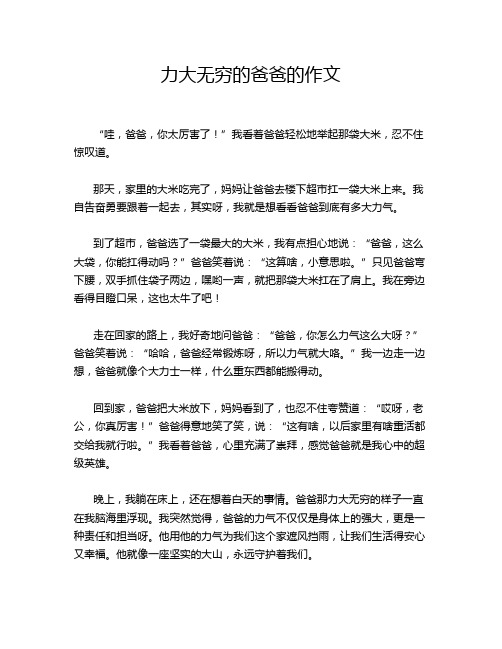 力大无穷的爸爸的作文

“哇，爸爸，你太厉害了！”我看着爸爸轻松地举起那袋大米，忍不住惊叹道。

那天，家里的大米吃完了，妈妈让爸爸去楼下超市扛一袋大米上来。我自告奋勇要跟着一起去，其实呀，我就是想看看爸爸到底有多大力气。

到了超市，爸爸选了一袋最大的大米，我有点担心地说：“爸爸，这么大袋，你能扛得动吗？”爸爸笑着说：“这算啥，小意思啦。”只见爸爸弯下腰，双手抓住袋子两边，嘿哟一声，就把那袋大米扛在了肩上。我在旁边看得目瞪口呆，这也太牛了吧！

走在回家的路上，我好奇地问爸爸：“爸爸，你怎么力气这么大呀？”爸爸笑着说：“哈哈，爸爸经常锻炼呀，所以力气就大咯。”我一边走一边想，爸爸就像个大力士一样，什么重东西都能搬得动。

回到家，爸爸把大米放下，妈妈看到了，也忍不住夸赞道：“哎呀，老公，你真厉害！”爸爸得意地笑了笑，说：“这有啥，以后家里有啥重活都交给我就行啦。”我看着爸爸，心里充满了崇拜，感觉爸爸就是我心中的超级英雄。

晚上，我躺在床上，还在想着白天的事情。爸爸那力大无穷的样子一直在我脑海里浮现。我突然觉得，爸爸的力气不仅仅是身体上的强大，更是一种责任和担当呀。他用他的力气为我们这个家遮风挡雨，让我们生活得安心又幸福。他就像一座坚实的大山，永远守护着我们。